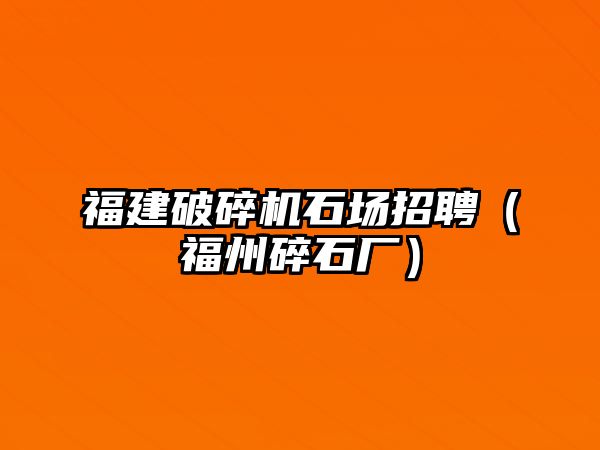 福建破碎机石场招聘（福州碎石厂）